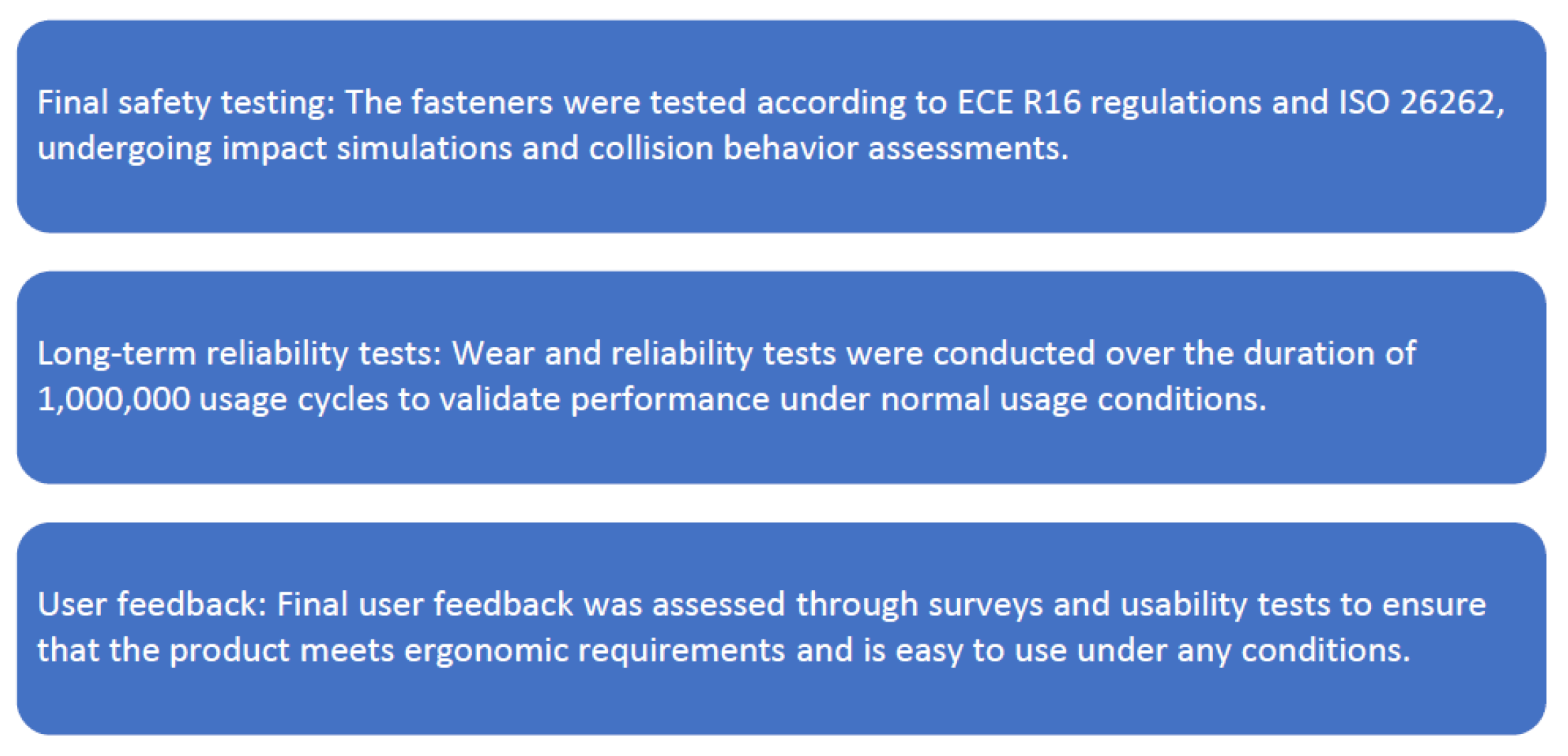 Final safety testing: The fasteners were tested according to ECE R16 regulations and ISO 26262, undergoing impact simulations and collision behavior assessments.

Long-term reliability tests: Wear and reliability tests were conducted over the duration of 1,000,000 usage cycles to validate performance under normal usage conditions.

User feedback: Final user feedback was assessed through surveys and usability tests to ensure that the product meets ergonomic requirements and is easy to use under any conditions.